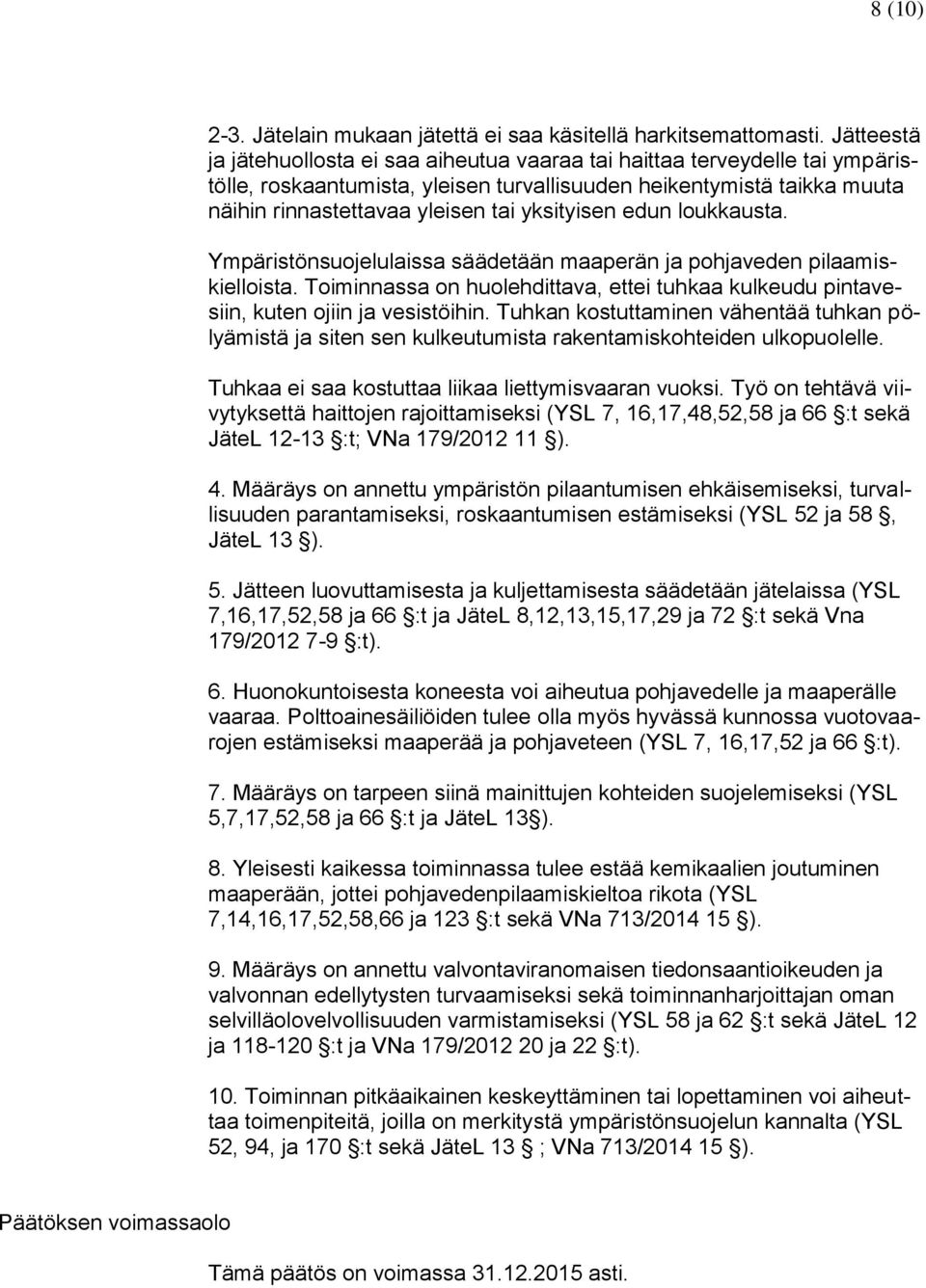 8 (10)

2-3. Jätelain mukaan jätettä ei saa käsitellä harkitsemattomasti. Jätteestä ja jätehuollosta ei saa aiheutua vaaraa tai haittaa terveydelle tai ympäristölle, roskaantumista, yleisen turvallisuuden heikentymistä taikka muuta näihin rinnastettavaa yleisen tai yksityisen edun loukkausta.

Ympäristönsuojelulaissa säädetään maaperän ja pohjaveden pilaamiskielloista. Toiminnassa on huolehdittava, ettei tuhkaa kulkeudu pintavesiin, kuten ojiin ja vesistöihin. Tuhkan kostuttaminen vähentää tuhkan pölyämistä ja siten sen kulkeutumista rakentamiskohteiden ulkopuolelle.

Tuhkaa ei saa kostuttaa liikaa liettymisvaaran vuoksi. Työ on tehtävä viivytyksettä haittojen rajoittamiseksi (YSL 7, 16,17,48,52,58 ja 66 §:t sekä JäteL 12-13 §:t; VNa 179/2012 11 §).

4. Määräys on annettu ympäristön pilaantumisen ehkäisemiseksi, turvallisuuden parantamiseksi, roskaantumisen estämiseksi (YSL 52 ja 58 §, JäteL 13 §).

5. Jätteen luovuttamisesta ja kuljettamisesta säädetään jätelaissa (YSL 7,16,17,52,58 ja 66 §:t ja JäteL 8,12,13,15,17,29 ja 72 §:t sekä Vna 179/2012 7-9 §:t).

6. Huonokuntoisesta koneesta voi aiheutua pohjavedelle ja maaperälle vaaraa. Polttoainesäiliöiden tulee olla myös hyvässä kunnossa vuotovaarojen estämiseksi maaperää ja pohjaveteen (YSL 7, 16,17,52 ja 66 §:t).

7. Määräys on tarpeen siinä mainittujen kohteiden suojelemiseksi (YSL 5,7,17,52,58 ja 66 §:t ja JäteL 13§).

8. Yleisesti kaikessa toiminnassa tulee estää kemikaalien joutuminen maaperään, jottei pohjavedenpilaamiskieltoa rikota (YSL 7,14,16,17,52,58,66 ja 123 §:t sekä VNa 713/2014 15 §).

9. Määräys on annettu valvontaviranomaisen tiedonsaantioikeuden ja valvonnan edellytysten turvaamiseksi sekä toiminnanharjoittajan oman selvilläolovelvollisuuden varmistamiseksi (YSL 58 ja 62 §:t sekä JäteL 12 ja 118-120 §:t ja VNa 179/2012 20 ja 22 §:t).

10. Toiminnan pitkäaikainen keskeyttäminen tai lopettaminen voi aiheuttaa toimenpiteitä, joilla on merkitystä ympäristönsuojelun kannalta (YSL 52, 94, ja 170 §:t sekä JäteL 13 § ; VNa 713/2014 15 §).

Päätöksen voimassaolo

Tämä päätös on voimassa 31.12.2015 asti.